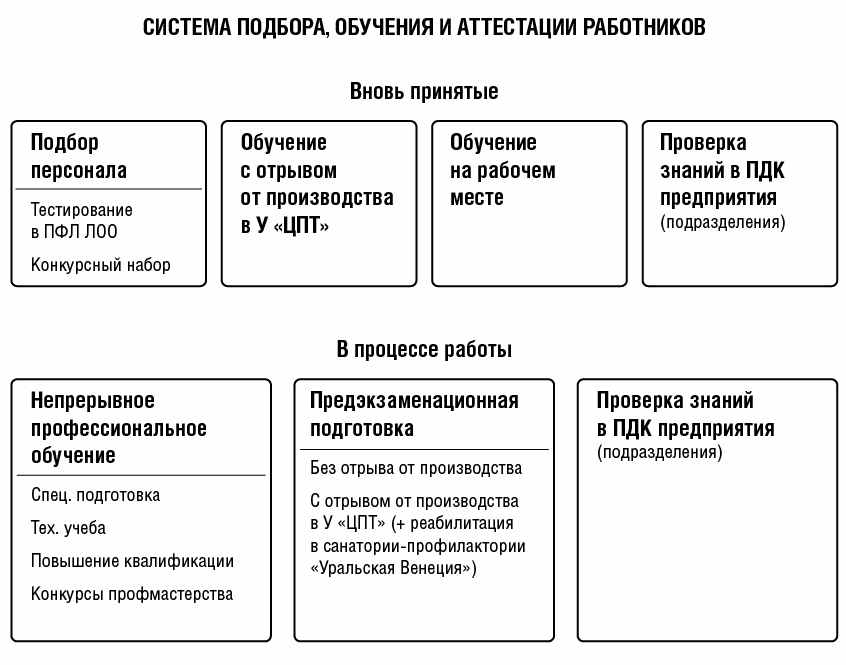 СИСТЕМА ПОДБОРА, ОБУЧЕНИЯ И АТТЕСТАЦИИ РАБОТНИКОВ

Вновь принятые

Подбор персонала

Тестирование в ПФЛ ЛОО

Конкурсный набор

Обучение с отрывом от производства в У «ЦПТ»

Обучение на рабочем месте

Проверка знаний в ПДК предприятия (подразделения)

В процессе работы

Непрерывное профессиональное обучение

Спец. подготовка

Тех. учеба

Повышение квалификации

Конкурсы профмастерства

Предэкзаменационная подготовка

Без отрыва от производства

С отрывом от производства в У «ЦПТ» (+ реабилитация в санатории-профилактории «Уральская Венеция»)

Проверка знаний в ПДК предприятия (подразделения)